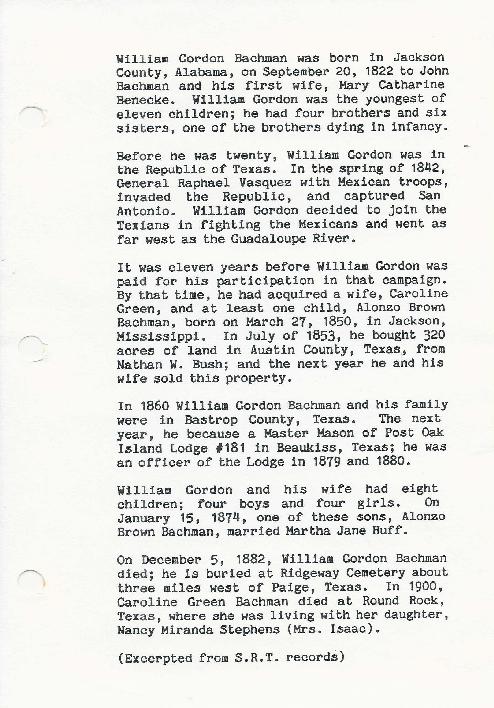 William Gordon Bachman was born in Jackson County, Alabama, on September 20, 1822 to John Bachman and his first wife, Mary Catharine Benecke. William Gordon was the youngest of eleven children; he had four brothers and six sisters, one of the brothers dying in infancy.

Before he was twenty, William Gordon was in the Republic of Texas. In the spring of 1842, General Raphael Vasquez with Mexican troops, invaded the Republic, and captured San Antonio. William Gordon decided to join the Texians in fighting the Mexicans and went as far west as the Guadaloupe River.

It was eleven years before William Gordon was paid for his participation in that campaign. By that time, he had acquired a wife, Caroline Green, and at least one child, Alonzo Brown Bachman, born on March 27, 1850, in Jackson, Mississippi. In July of 1853, he bought 320 acres of land in Austin County, Texas, from Nathan W. Bush; and the next year he and his wife sold this property.

In 1860 William Gordon Bachman and his family were in Bastrop County, Texas. The next year, he because a Master Mason of Post Oak Island Lodge #181 in Beaukiss, Texas; he was an officer of the Lodge in 1879 and 1880.

William Gordon and his wife had eight children; four boys and four girls. On January 15, 1874, one of these sons, Alonzo Brown Bachman, married Martha Jane Huff.

On December 5, 1882, William Gordon Bachman died; he is buried at Ridgeway Cemetery about three miles west of Paige, Texas. In 1900, Caroline Green Bachman died at Round Rock, Texas, where she was living with her daughter, Nancy Miranda Stephens (Mrs. Isaac).

(Excerpted from S.R.T. records)